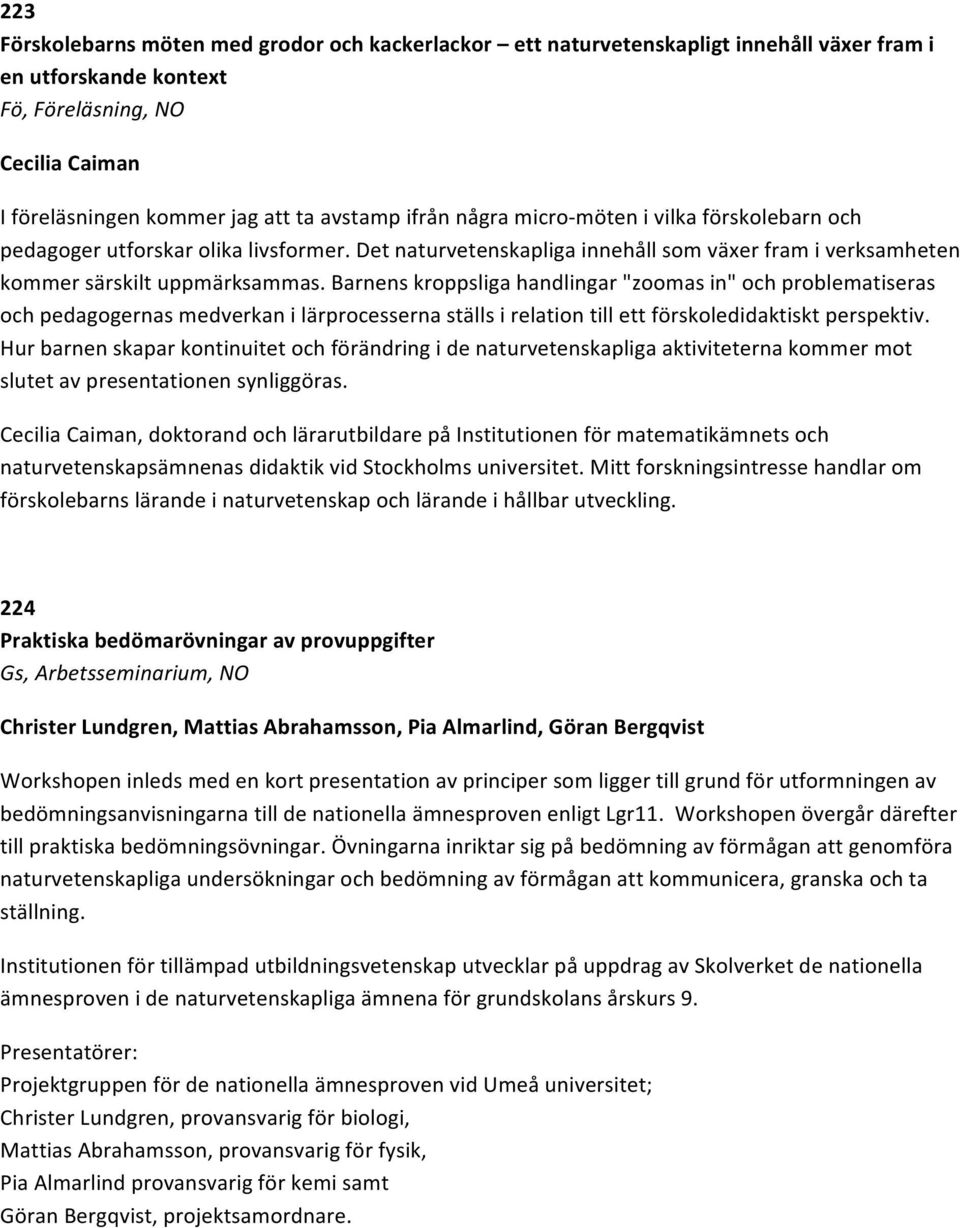 223
Förskolebarns möten med grodor och kackerlackor – ett naturvetenskapligt innehåll växer fram i en utforskande kontext
Fö, Föreläsning, NO

Cecilia Caiman

I föreläsningen kommer jag att ta avstamp ifrån några micro-möten i vilka förskolebarn och pedagoger utforskar olika livsformer. Det naturvetenskapliga innehåll som växer fram i verksamheten kommer särskilt uppmärksammas. Barnens kroppsliga handlingar "zoomas in" och problematiseras och pedagogernas medverkan i lärprocesserna ställs i relation till ett förskoledidaktiskt perspektiv. Hur barnen skapar kontinuitet och förändring i de naturvetenskapliga aktiviteterna kommer mot slutet av presentationen synliggöras.

Cecilia Caiman, doktorand och lärarutbildare på Institutionen för matematikämnets och naturvetenskapsämnenas didaktik vid Stockholms universitet. Mitt forskningsintresse handlar om förskolebarns lärande i naturvetenskap och lärande i hållbar utveckling.

224
Praktiska bedömarövningar av provuppgifter
Gs, Arbetsseminarium, NO

Christer Lundgren, Mattias Abrahamsson, Pia Almarlind, Göran Bergqvist

Workshopen inleds med en kort presentation av principer som ligger till grund för utformningen av bedömningsanvisningarna till de nationella ämnesproven enligt Lgr11. Workshopen övergår därefter till praktiska bedömningsövningar. Övningarna inriktar sig på bedömning av förmågan att genomföra naturvetenskapliga undersökningar och bedömning av förmågan att kommunicera, granska och ta ställning.

Institutionen för tillämpad utbildningsvetenskap utvecklar på uppdrag av Skolverket de nationella ämnesproven i de naturvetenskapliga ämnena för grundskolans årskurs 9.

Presentatörer:
Projektgruppen för de nationella ämnesproven vid Umeå universitet;
Christer Lundgren, provansvarig för biologi,
Mattias Abrahamsson, provansvarig för fysik,
Pia Almarlind provansvarig för kemi samt
Göran Bergqvist, projektsamordnare.